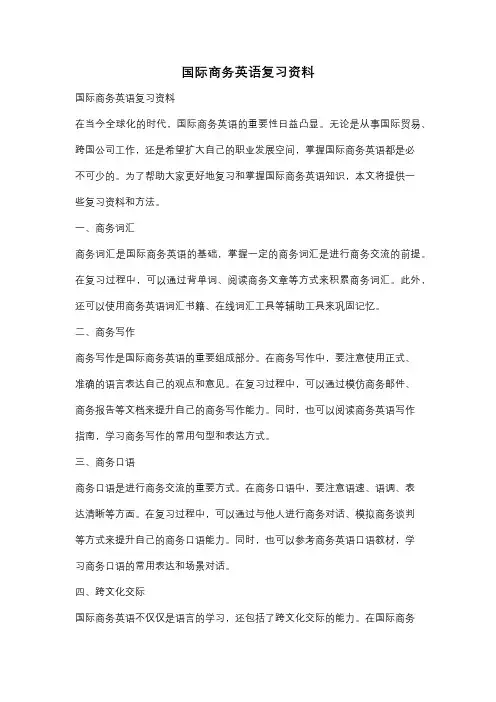 国际商务英语复习资料

国际商务英语复习资料

在当今全球化的时代，国际商务英语的重要性日益凸显。无论是从事国际贸易、跨国公司工作，还是希望扩大自己的职业发展空间，掌握国际商务英语都是必不可少的。为了帮助大家更好地复习和掌握国际商务英语知识，本文将提供一些复习资料和方法。

一、商务词汇

商务词汇是国际商务英语的基础，掌握一定的商务词汇是进行商务交流的前提。在复习过程中，可以通过背单词、阅读商务文章等方式来积累商务词汇。此外，还可以使用商务英语词汇书籍、在线词汇工具等辅助工具来巩固记忆。

二、商务写作

商务写作是国际商务英语的重要组成部分。在商务写作中，要注意使用正式、准确的语言表达自己的观点和意见。在复习过程中，可以通过模仿商务邮件、商务报告等文档来提升自己的商务写作能力。同时，也可以阅读商务英语写作指南，学习商务写作的常用句型和表达方式。

三、商务口语

商务口语是进行商务交流的重要方式。在商务口语中，要注意语速、语调、表达清晰等方面。在复习过程中，可以通过与他人进行商务对话、模拟商务谈判等方式来提升自己的商务口语能力。同时，也可以参考商务英语口语教材，学习商务口语的常用表达和场景对话。

四、跨文化交际

国际商务英语不仅仅是语言的学习，还包括了跨文化交际的能力。在国际商务